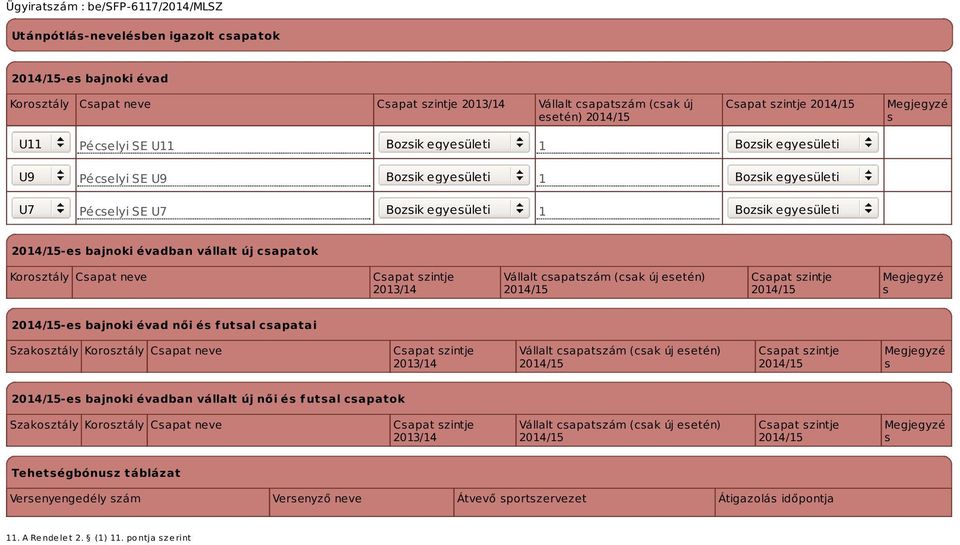 Ügyiratszám : be/SFP-6117/2014/MLSZ

Utánpótlás-nevelésben igazolt csapatok

2014/15-es bajnoki évad

| Korosztály | Csapat neve | Csapat szintje 2013/14 | Vállalt csapatszám (csak új esetén) 2014/15 | Csapat szintje 2014/15 | Megjegyzés |
|---|---|---|---|---|---|
| U11 | Pécselyi SE U11 | Bozsik egyesületi | 1 | Bozsik egyesületi | |
| U9 | Pécselyi SE U9 | Bozsik egyesületi | 1 | Bozsik egyesületi | |
| U7 | Pécselyi SE U7 | Bozsik egyesületi | 1 | Bozsik egyesületi | |

2014/15-es bajnoki évadban vállalt új csapatok

| Korosztály | Csapat neve | Csapat szintje 2013/14 | Vállalt csapatszám (csak új esetén) 2014/15 | Csapat szintje 2014/15 | Megjegyzés |
|---|---|---|---|---|---|

2014/15-es bajnoki évad női és futsal csapatai

| Szakosztály | Korosztály | Csapat neve | Csapat szintje 2013/14 | Vállalt csapatszám (csak új esetén) 2014/15 | Csapat szintje 2014/15 | Megjegyzés |
|---|---|---|---|---|---|---|

2014/15-es bajnoki évadban vállalt új női és futsal csapatok

| Szakosztály | Korosztály | Csapat neve | Csapat szintje 2013/14 | Vállalt csapatszám (csak új esetén) 2014/15 | Csapat szintje 2014/15 | Megjegyzés |
|---|---|---|---|---|---|---|

Tehetségbónusz táblázat

| Versenyengedély szám | Versenyző neve | Átvevő sportszervezet | Átigazolás időpontja |
|---|---|---|---|

11. A Rendelet 2. § (1) 11. pontja szerint